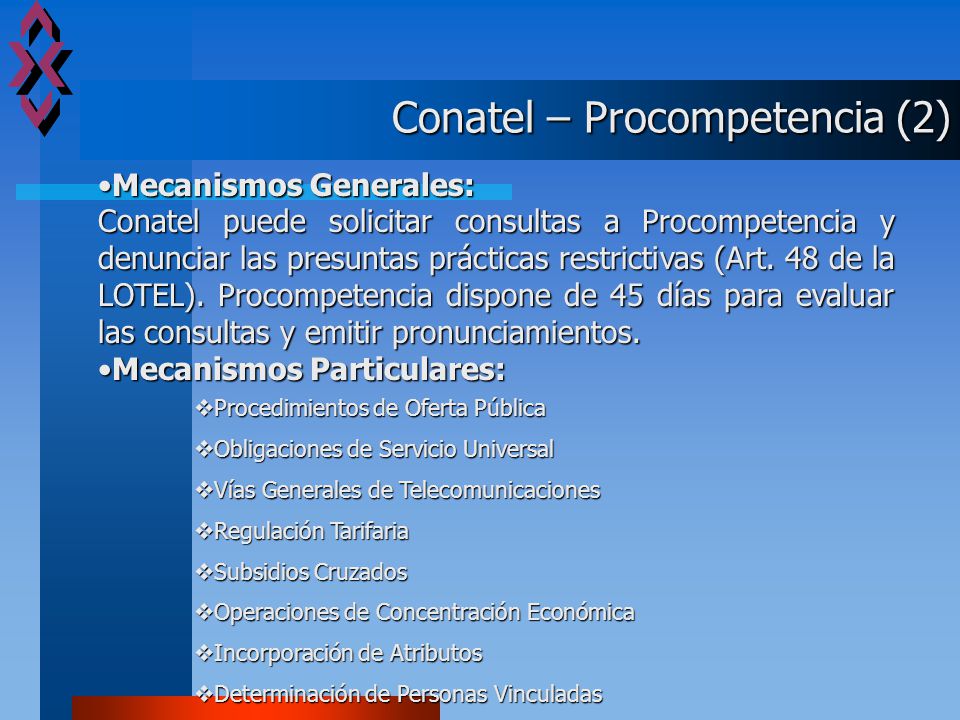 Conatel – Procompetencia (2)

•Mecanismos Generales:
Conatel puede solicitar consultas a Procompetencia y denunciar las presuntas prácticas restrictivas (Art. 48 de la LOTEL). Procompetencia dispone de 45 días para evaluar las consultas y emitir pronunciamientos.

•Mecanismos Particulares:

❖Procedimientos de Oferta Pública

❖Obligaciones de Servicio Universal

❖Vías Generales de Telecomunicaciones

❖Regulación Tarifaria

❖Subsidios Cruzados

❖Operaciones de Concentración Económica

❖Incorporación de Atributos

❖Determinación de Personas Vinculadas